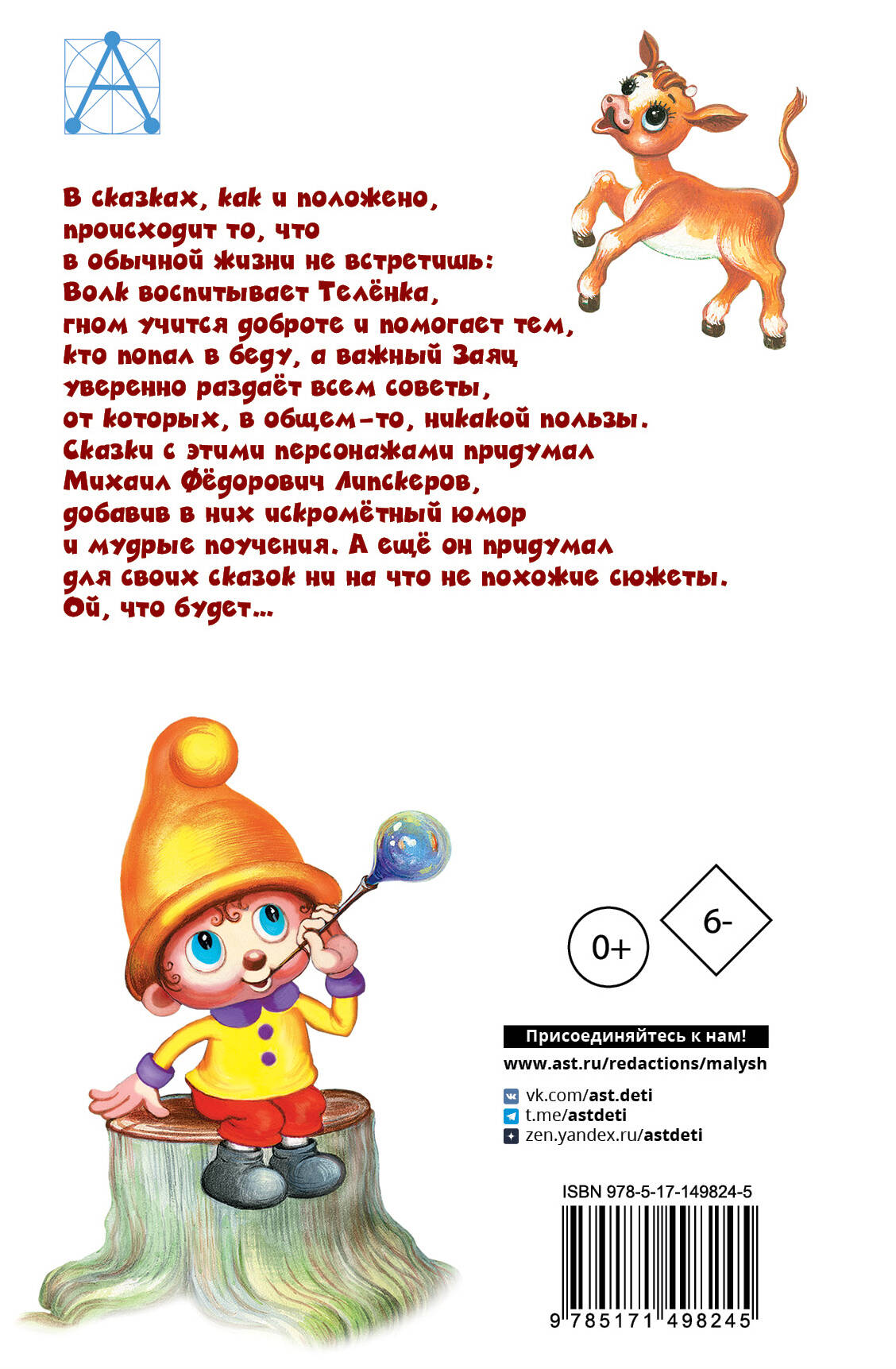 В сказках, как и положено, происходит то, что в обычной жизни не встретишь: Волк воспитывает Телёнка, гном учится доброте и помогает тем, кто попал в беду, а важный Заяц уверенно раздаёт всем советы, от которых, в общем-то, никакой пользы. Сказки с этими персонажами придумал Михаил Фёдорович Липскеров, добавив в них искромётный юмор и мудрые поучения. А ещё он придумал для своих сказок ни на что не похожие сюжеты. Ой, что будет...

0+

6-

Присоединяйтесь к нам!

www.ast.ru/redactions/malysh

vk.com/ast.deti
t.me/astdeti
zen.yandex.ru/astdeti

ISBN 978-5-17-149824-5

9 785171 498245